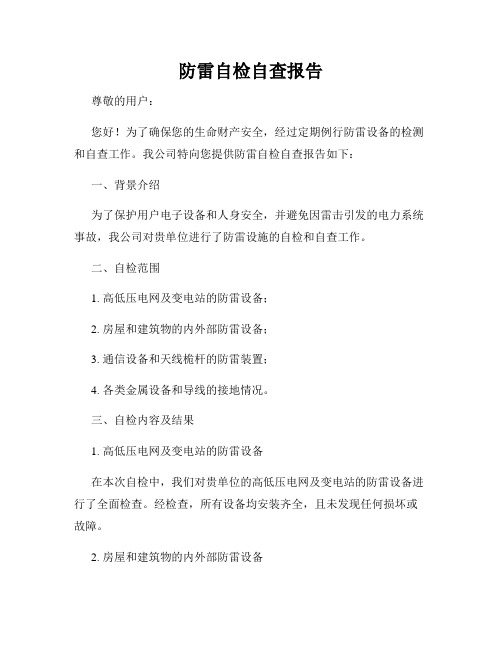 防雷自检自查报告

尊敬的用户：

您好！为了确保您的生命财产安全，经过定期例行防雷设备的检测和自查工作。我公司特向您提供防雷自检自查报告如下：

一、背景介绍

为了保护用户电子设备和人身安全，并避免因雷击引发的电力系统事故，我公司对贵单位进行了防雷设施的自检和自查工作。

二、自检范围

1. 高低压电网及变电站的防雷设备；

2. 房屋和建筑物的内外部防雷设备；

3. 通信设备和天线桅杆的防雷装置；

4. 各类金属设备和导线的接地情况。

三、自检内容及结果

1. 高低压电网及变电站的防雷设备

在本次自检中，我们对贵单位的高低压电网及变电站的防雷设备进行了全面检查。经检查，所有设备均安装齐全，且未发现任何损坏或故障。

2. 房屋和建筑物的内外部防雷设备